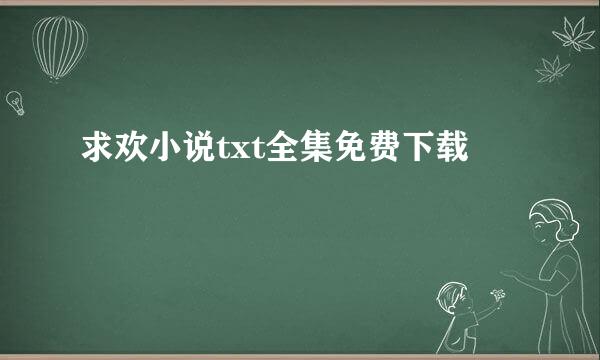 求欢小说txt全集免费下载